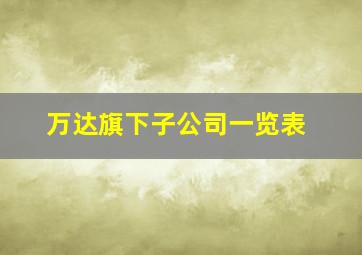 万达旗下子公司一览表